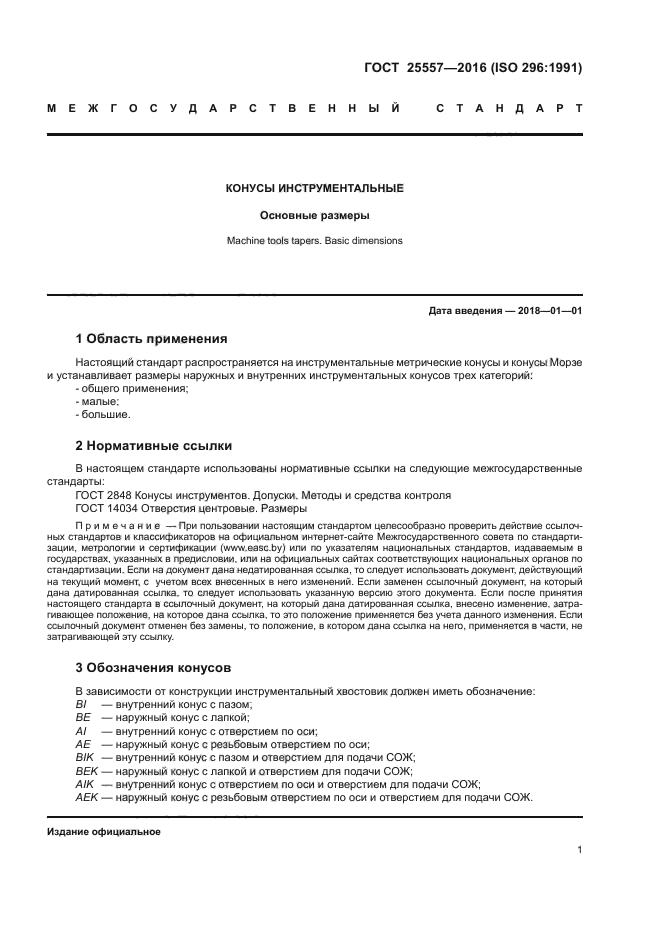 ГОСТ 25557—2016 (ISO 296:1991)

МЕЖГОСУДАРСТВЕННЫЙ СТАНДАРТ

КОНУСЫ ИНСТРУМЕНТАЛЬНЫЕ

Основные размеры

Machine tools tapers. Basic dimensions

Дата введения — 2018—01—01

1 Область применения

Настоящий стандарт распространяется на инструментальные метрические конусы и конусы Морзе и устанавливает размеры наружных и внутренних инструментальных конусов трех категорий:
- общего применения;
- малые;
- большие.

2 Нормативные ссылки

В настоящем стандарте использованы нормативные ссылки на следующие межгосударственные стандарты:
ГОСТ 2848 Конусы инструментов. Допуски. Методы и средства контроля
ГОСТ 14034 Отверстия центровые. Размеры

Примечание — При пользовании настоящим стандартом целесообразно проверить действие ссылочных стандартов и классификаторов на официальном интернет-сайте Межгосударственного совета по стандартизации, метрологии и сертификации (www.easc.by) или по указателям национальных стандартов, издаваемым в государствах, указанных в предисловии, или на официальных сайтах соответствующих национальных органов по стандартизации. Если на документ дана недатированная ссылка, то следует использовать документ, действующий на текущий момент, с учетом всех внесенных в него изменений. Если заменен ссылочный документ, на который дана датированная ссылка, то следует использовать указанную версию этого документа. Если после принятия настоящего стандарта в ссылочный документ, на который дана датированная ссылка, внесено изменение, затрагивающее положение, на которое дана ссылка, то это положение применяется без учета данного изменения. Если ссылочный документ отменен без замены, то положение, в котором дана ссылка на него, применяется в части, не затрагивающей эту ссылку.

3 Обозначения конусов

В зависимости от конструкции инструментальный хвостовик должен иметь обозначение:
BI — внутренний конус с пазом;
BE — наружный конус с лапкой;
AI — внутренний конус с отверстием по оси;
AE — наружный конус с резьбовым отверстием по оси;
BIK — внутренний конус с пазом и отверстием для подачи СОЖ;
BEK — наружный конус с лапкой и отверстием для подачи СОЖ;
AIK — внутренний конус с отверстием по оси и отверстием для подачи СОЖ;
AEK — наружный конус с резьбовым отверстием по оси и отверстием для подачи СОЖ.

Издание официальное

1